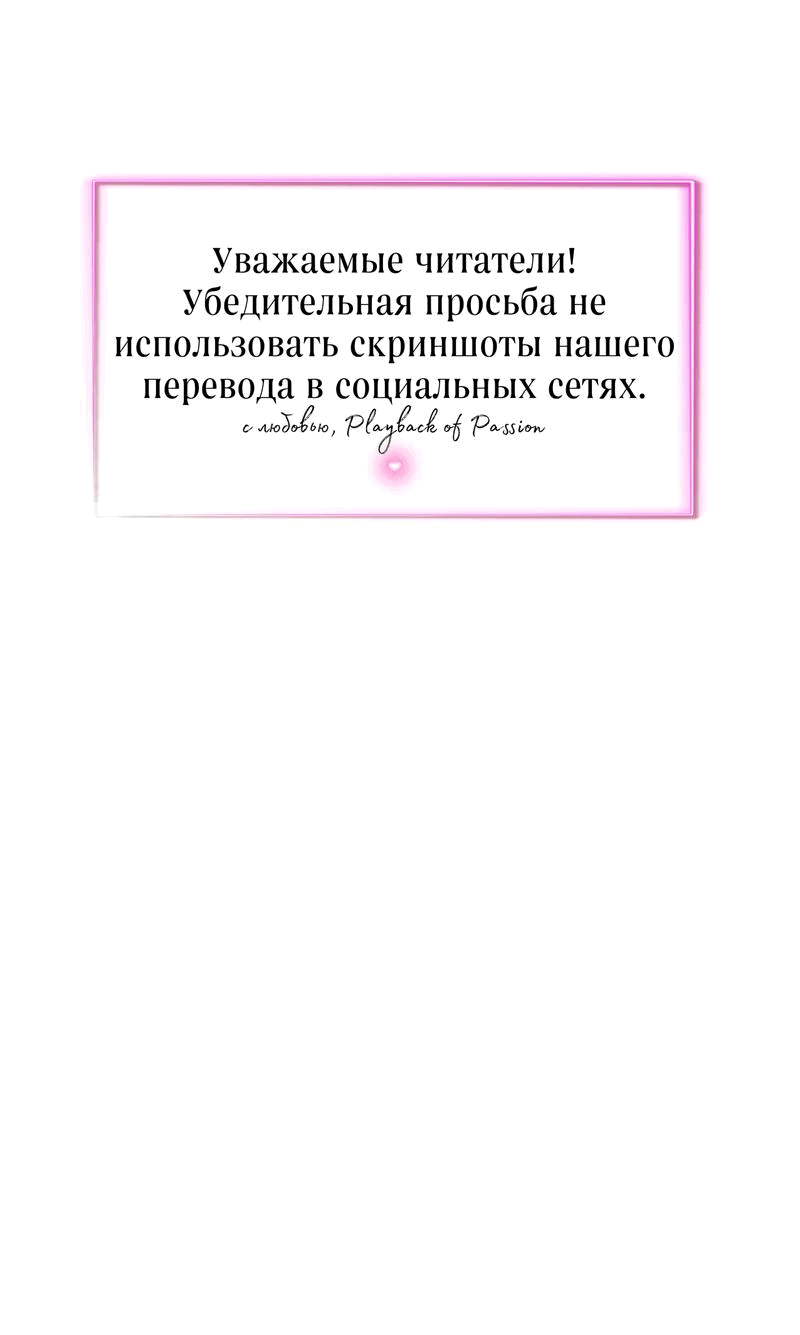 Уважаемые читатели! Убедительная просьба не использовать скриншоты нашего перевода в социальных сетях.
с любовью, Playback of Passion